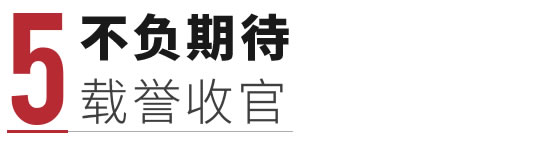 5
不负期待
载誉收官